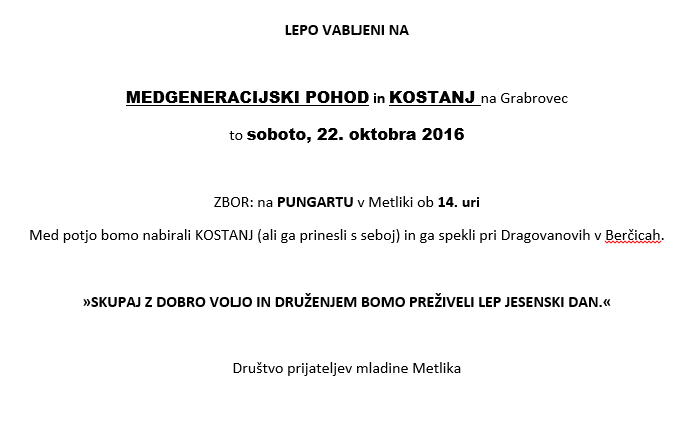 LEPO VABLJENI NA

MEDGENERACIJSKI POHOD in KOSTANJ na Grabrovec

to soboto, 22. oktobra 2016

ZBOR: na PUNGARTU v Metliki ob 14. uri

Med potjo bomo nabirali KOSTANJ (ali ga prinesli s seboj) in ga spekli pri Dragovanovih v Berčicah.

»SKUPAJ Z DOBRO VOLJO IN DRUŽENJEM BOMO PREŽIVELI LEP JESENSKI DAN.«

Društvo prijateljev mladine Metlika